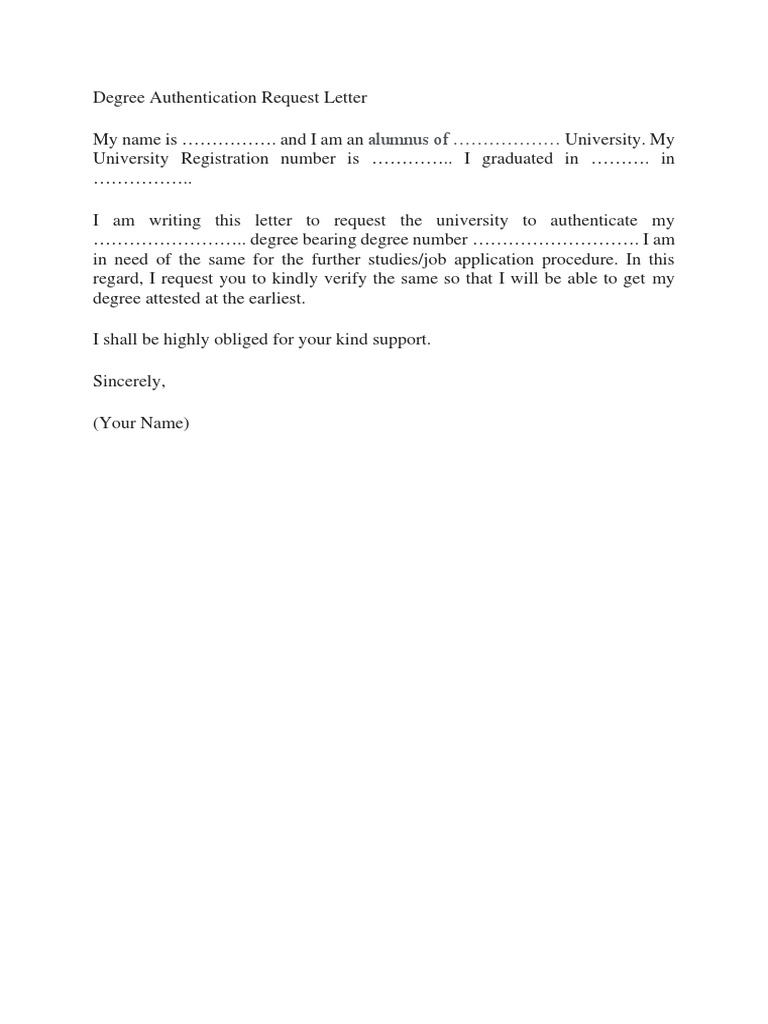 Degree Authentication Request Letter

My name is ……………. and I am an alumnus of ……………… University. My University Registration number is ………….. I graduated in ………. in ……………..

I am writing this letter to request the university to authenticate my …………………….. degree bearing degree number ………………………. I am in need of the same for the further studies/job application procedure. In this regard, I request you to kindly verify the same so that I will be able to get my degree attested at the earliest.

I shall be highly obliged for your kind support.

Sincerely,

(Your Name)